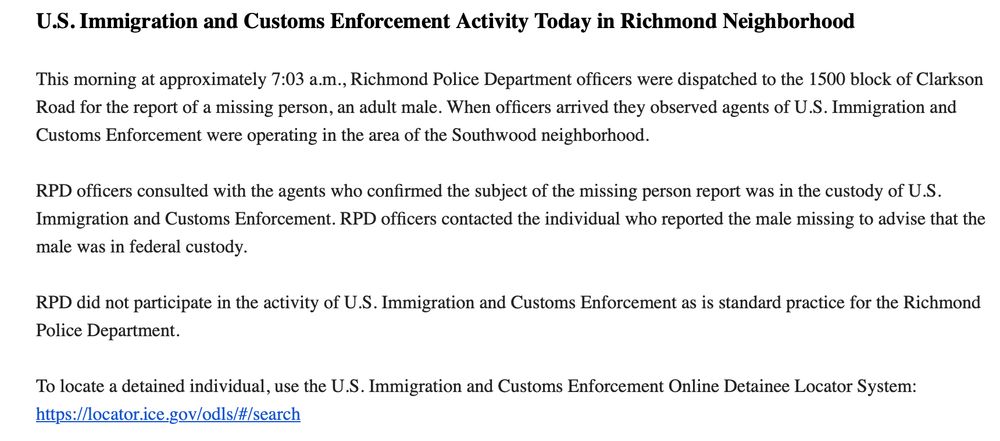 U.S. Immigration and Customs Enforcement Activity Today in Richmond Neighborhood

This morning at approximately 7:03 a.m., Richmond Police Department officers were dispatched to the 1500 block of Clarkson Road for the report of a missing person, an adult male. When officers arrived they observed agents of U.S. Immigration and Customs Enforcement were operating in the area of the Southwood neighborhood.

RPD officers consulted with the agents who confirmed the subject of the missing person report was in the custody of U.S. Immigration and Customs Enforcement. RPD officers contacted the individual who reported the male missing to advise that the male was in federal custody.

RPD did not participate in the activity of U.S. Immigration and Customs Enforcement as is standard practice for the Richmond Police Department.

To locate a detained individual, use the U.S. Immigration and Customs Enforcement Online Detainee Locator System: https://locator.ice.gov/odls/#/search